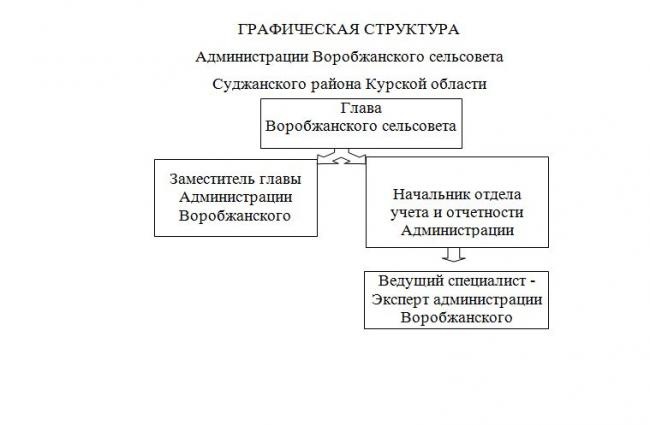 ГРАФИЧЕСКАЯ СТРУКТУРА

Администрации Воробжанского сельсовета

Суджанского района Курской области

Глава
Воробжанского сельсовета

Заместитель главы
Администрации
Воробжанского

Начальник отдела
учета и отчетности
Администрации

Ведущий специалист -
Эксперт администрации
Воробжанского